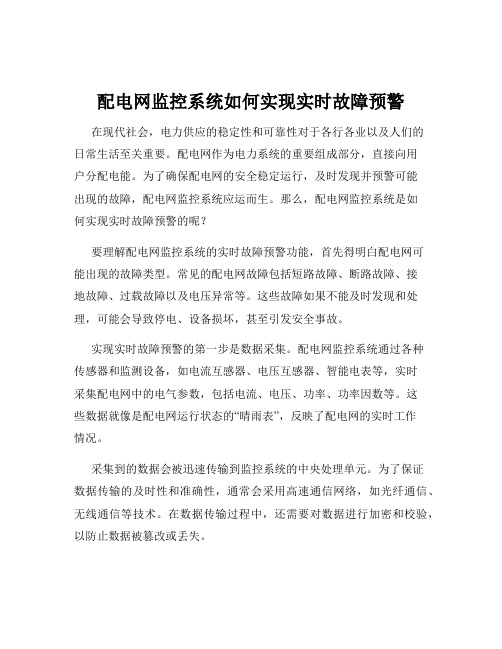 配电网监控系统如何实现实时故障预警

在现代社会，电力供应的稳定性和可靠性对于各行各业以及人们的日常生活至关重要。配电网作为电力系统的重要组成部分，直接向用户分配电能。为了确保配电网的安全稳定运行，及时发现并预警可能出现的故障，配电网监控系统应运而生。那么，配电网监控系统是如何实现实时故障预警的呢？

要理解配电网监控系统的实时故障预警功能，首先得明白配电网可能出现的故障类型。常见的配电网故障包括短路故障、断路故障、接地故障、过载故障以及电压异常等。这些故障如果不能及时发现和处理，可能会导致停电、设备损坏，甚至引发安全事故。

实现实时故障预警的第一步是数据采集。配电网监控系统通过各种传感器和监测设备，如电流互感器、电压互感器、智能电表等，实时采集配电网中的电气参数，包括电流、电压、功率、功率因数等。这些数据就像是配电网运行状态的“晴雨表”，反映了配电网的实时工作情况。

采集到的数据会被迅速传输到监控系统的中央处理单元。为了保证数据传输的及时性和准确性，通常会采用高速通信网络，如光纤通信、无线通信等技术。在数据传输过程中，还需要对数据进行加密和校验，以防止数据被篡改或丢失。